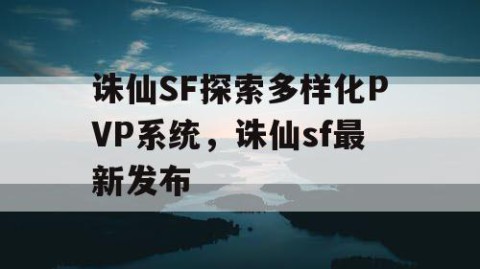 诛仙SF探索多样化PVP系统，诛仙sf最新发布